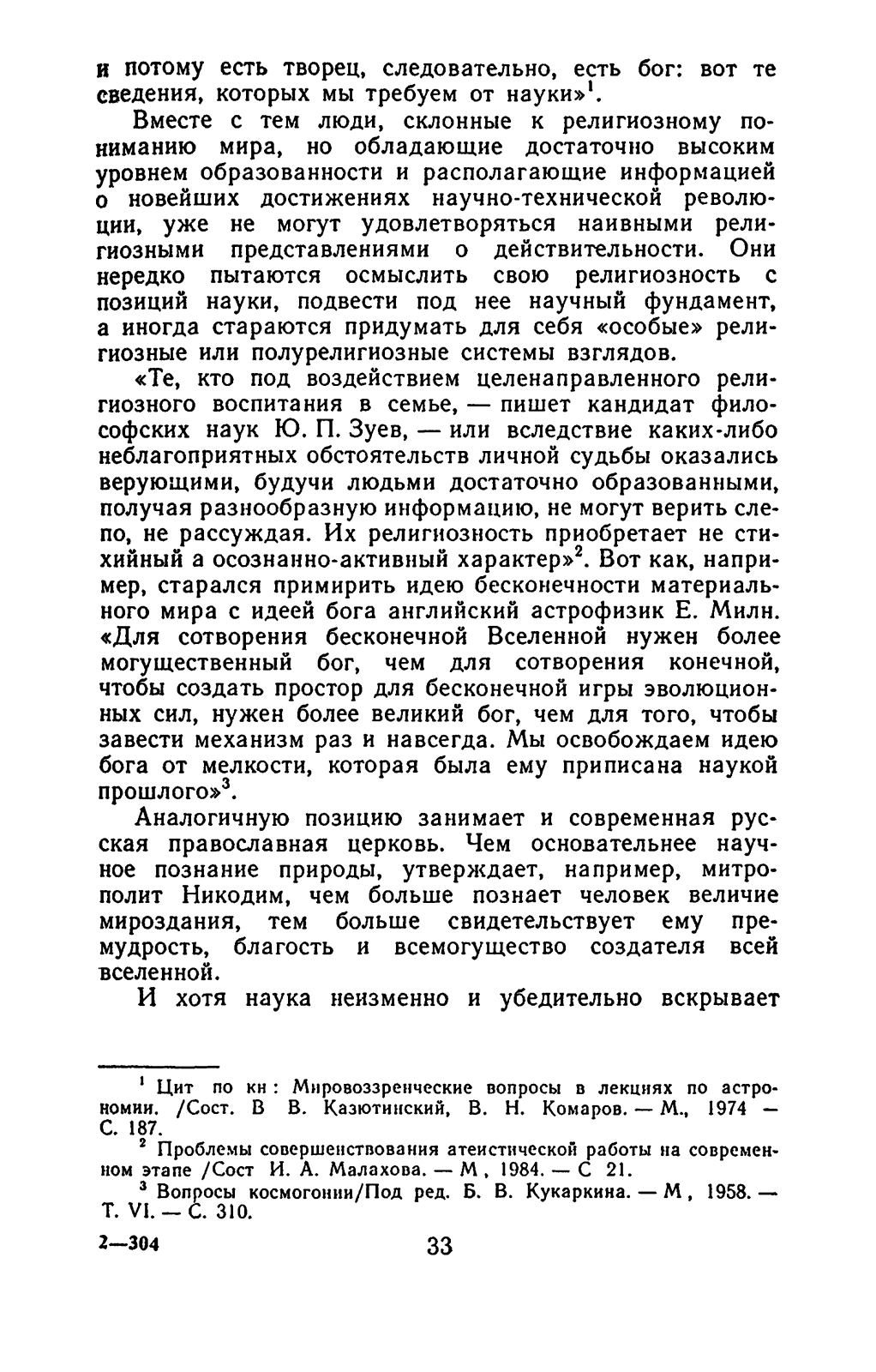 и потому есть творец, следовательно, есть бог: вот те сведения, которых мы требуем от науки»$^1$.

Вместе с тем люди, склонные к религиозному пониманию мира, но обладающие достаточно высоким уровнем образованности и располагающие информацией о новейших достижениях научно-технической революции, уже не могут удовлетворяться наивными религиозными представлениями о действительности. Они нередко пытаются осмыслить свою религиозность с позиций науки, подвести под нее научный фундамент, а иногда стараются придумать для себя «особые» религиозные или полурелигиозные системы взглядов.

«Те, кто под воздействием целенаправленного религиозного воспитания в семье, — пишет кандидат философских наук Ю. П. Зуев, — или вследствие каких-либо неблагоприятных обстоятельств личной судьбы оказались верующими, будучи людьми достаточно образованными, получая разнообразную информацию, не могут верить слепо, не рассуждая. Их религиозность приобретает не стихийный а осознанно-активный характер»$^2$. Вот как, например, старался примирить идею бесконечности материального мира с идеей бога английский астрофизик Е. Милн. «Для сотворения бесконечной Вселенной нужен более могущественный бог, чем для сотворения конечной, чтобы создать простор для бесконечной игры эволюционных сил, нужен более великий бог, чем для того, чтобы завести механизм раз и навсегда. Мы освобождаем идею бога от мелкости, которая была ему приписана наукой прошлого»$^3$.

Аналогичную позицию занимает и современная русская православная церковь. Чем основательнее научное познание природы, утверждает, например, митрополит Никодим, чем больше познает человек величие мироздания, тем больше свидетельствует ему премудрость, благость и всемогущество создателя всей вселенной.

И хотя наука неизменно и убедительно вскрывает

$^1$ Цит по кн : Мировоззренческие вопросы в лекциях по астрономии. /Сост. В В. Казютинский, В. Н. Комаров. — М., 1974 — С. 187.
$^2$ Проблемы совершенствования атеистической работы на современном этапе /Сост И. А. Малахова. — М , 1984. — С 21.
$^3$ Вопросы космогонии/Под ред. Б. В. Кукаркина. — М , 1958. — Т. VI. — С. 310.

2—304 33